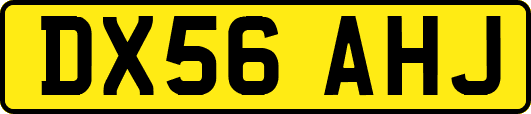 DX56 AHJ